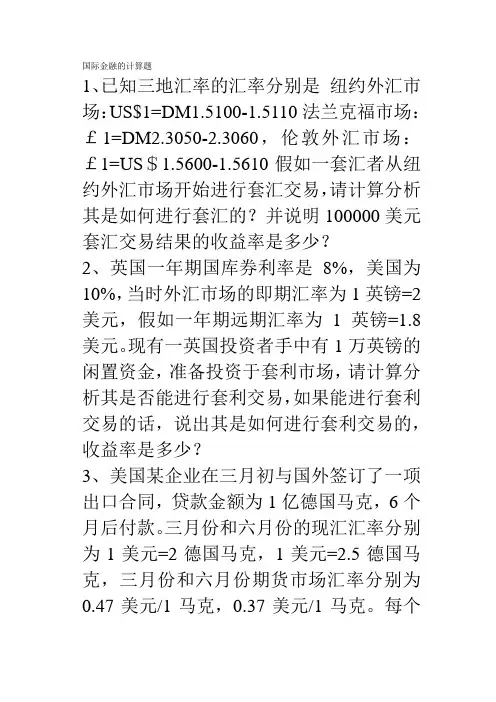 国际金融的计算题

1、已知三地汇率的汇率分别是 纽约外汇市场：US$1=DM1.5100-1.5110 法兰克福市场：￡1=DM2.3050-2.3060，伦敦外汇市场：￡1=US＄1.5600-1.5610 假如一套汇者从纽约外汇市场开始进行套汇交易，请计算分析其是如何进行套汇的？并说明 100000 美元套汇交易结果的收益率是多少？

2、英国一年期国库券利率是 8%，美国为 10%，当时外汇市场的即期汇率为 1 英镑=2 美元，假如一年期远期汇率为 1 英镑=1.8 美元。现有一英国投资者手中有 1 万英镑的闲置资金，准备投资于套利市场，请计算分析其是否能进行套利交易，如果能进行套利交易的话，说出其是如何进行套利交易的，收益率是多少？

3、美国某企业在三月初与国外签订了一项出口合同，贷款金额为 1 亿德国马克，6 个月后付款。三月份和六月份的现汇汇率分别为 1 美元=2 德国马克，1 美元=2.5 德国马克，三月份和六月份期货市场汇率分别为 0.47 美元/1 马克，0.37 美元/1 马克。每个